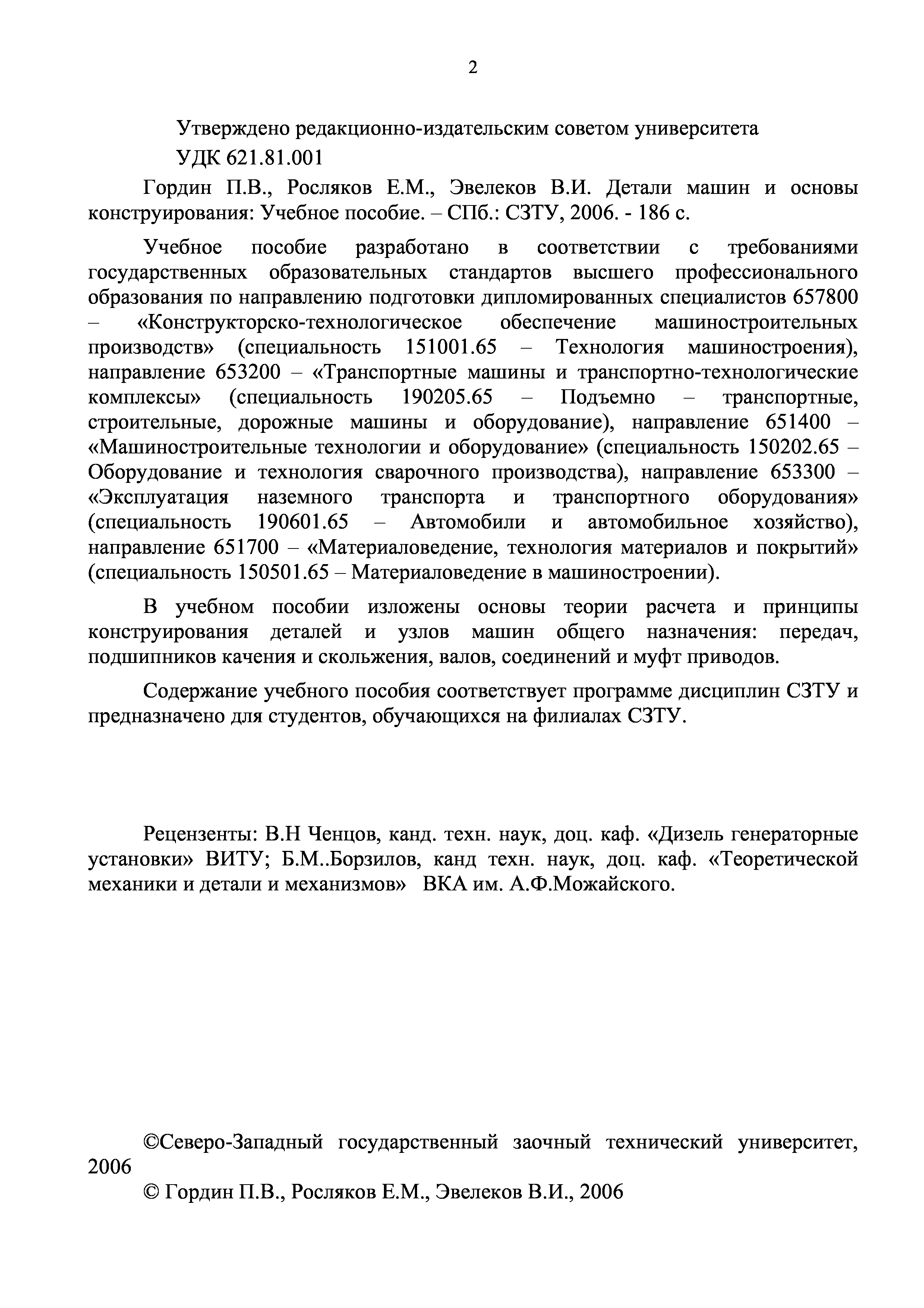 2

Утверждено редакционно-издательским советом университета

УДК 621.81.001

Гордин П.В., Росляков Е.М., Эвелеков В.И. Детали машин и основы конструирования: Учебное пособие. – СПб.: СЗТУ, 2006. - 186 с.

Учебное пособие разработано в соответствии с требованиями государственных образовательных стандартов высшего профессионального образования по направлению подготовки дипломированных специалистов 657800 – «Конструкторско-технологическое обеспечение машиностроительных производств» (специальность 151001.65 – Технология машиностроения), направление 653200 – «Транспортные машины и транспортно-технологические комплексы» (специальность 190205.65 – Подъемно – транспортные, строительные, дорожные машины и оборудование), направление 651400 – «Машиностроительные технологии и оборудование» (специальность 150202.65 – Оборудование и технология сварочного производства), направление 653300 – «Эксплуатация наземного транспорта и транспортного оборудования» (специальность 190601.65 – Автомобили и автомобильное хозяйство), направление 651700 – «Материаловедение, технология материалов и покрытий» (специальность 150501.65 – Материаловедение в машиностроении).

В учебном пособии изложены основы теории расчета и принципы конструирования деталей и узлов машин общего назначения: передач, подшипников качения и скольжения, валов, соединений и муфт приводов.

Содержание учебного пособия соответствует программе дисциплин СЗТУ и предназначено для студентов, обучающихся на филиалах СЗТУ.

Рецензенты: В.Н Ченцов, канд. техн. наук, доц. каф. «Дизель генераторные установки» ВИТУ; Б.М..Борзилов, канд техн. наук, доц. каф. «Теоретической механики и детали и механизмов» ВКА им. А.Ф.Можайского.

©Северо-Западный государственный заочный технический университет, 2006

© Гордин П.В., Росляков Е.М., Эвелеков В.И., 2006